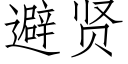 避贤